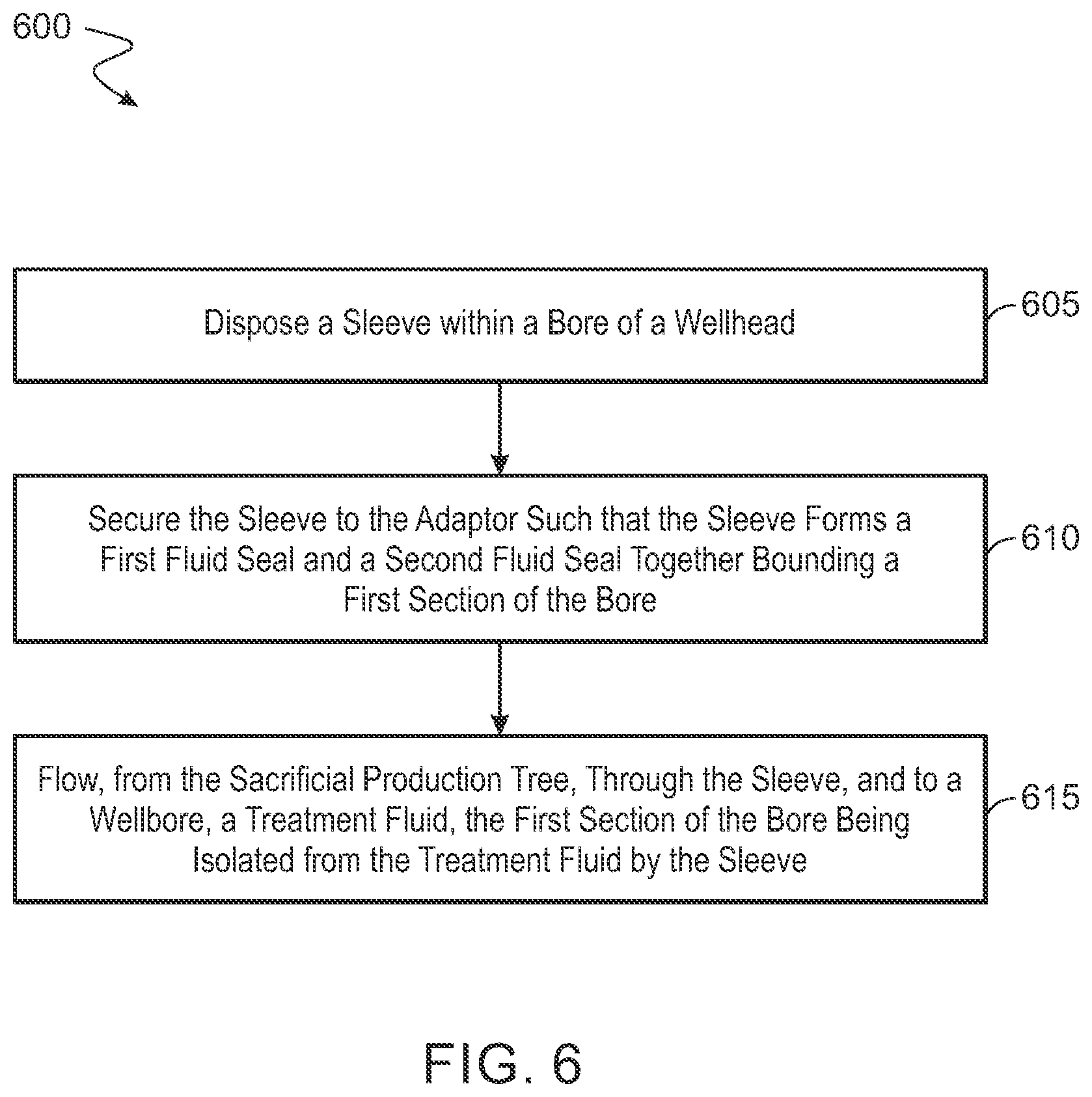 600

Dispose a Sleeve within a Bore of a Wellhead

605

Secure the Sleeve to the Adaptor Such that the Sleeve Forms a First Fluid Seal and a Second Fluid Seal Together Bounding a First Section of the Bore

610

Flow, from the Sacrificial Production Tree, Through the Sleeve, and to a Wellbore, a Treatment Fluid, the First Section of the Bore Being Isolated from the Treatment Fluid by the Sleeve

615

FIG. 6